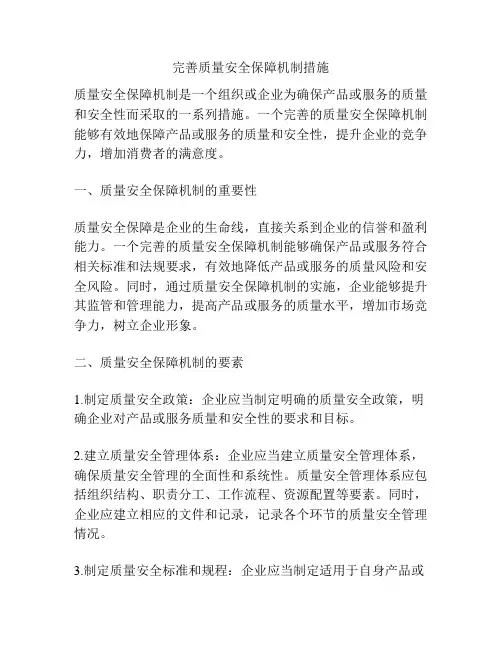 完善质量安全保障机制措施

质量安全保障机制是一个组织或企业为确保产品或服务的质量和安全性而采取的一系列措施。一个完善的质量安全保障机制能够有效地保障产品或服务的质量和安全性，提升企业的竞争力，增加消费者的满意度。

一、质量安全保障机制的重要性

质量安全保障是企业的生命线，直接关系到企业的信誉和盈利能力。一个完善的质量安全保障机制能够确保产品或服务符合相关标准和法规要求，有效地降低产品或服务的质量风险和安全风险。同时，通过质量安全保障机制的实施，企业能够提升其监管和管理能力，提高产品或服务的质量水平，增加市场竞争力，树立企业形象。

二、质量安全保障机制的要素

1.制定质量安全政策：企业应当制定明确的质量安全政策，明确企业对产品或服务质量和安全性的要求和目标。

2.建立质量安全管理体系：企业应当建立质量安全管理体系，确保质量安全管理的全面性和系统性。质量安全管理体系应包括组织结构、职责分工、工作流程、资源配置等要素。同时，企业应建立相应的文件和记录，记录各个环节的质量安全管理情况。

3.制定质量安全标准和规程：企业应当制定适用于自身产品或